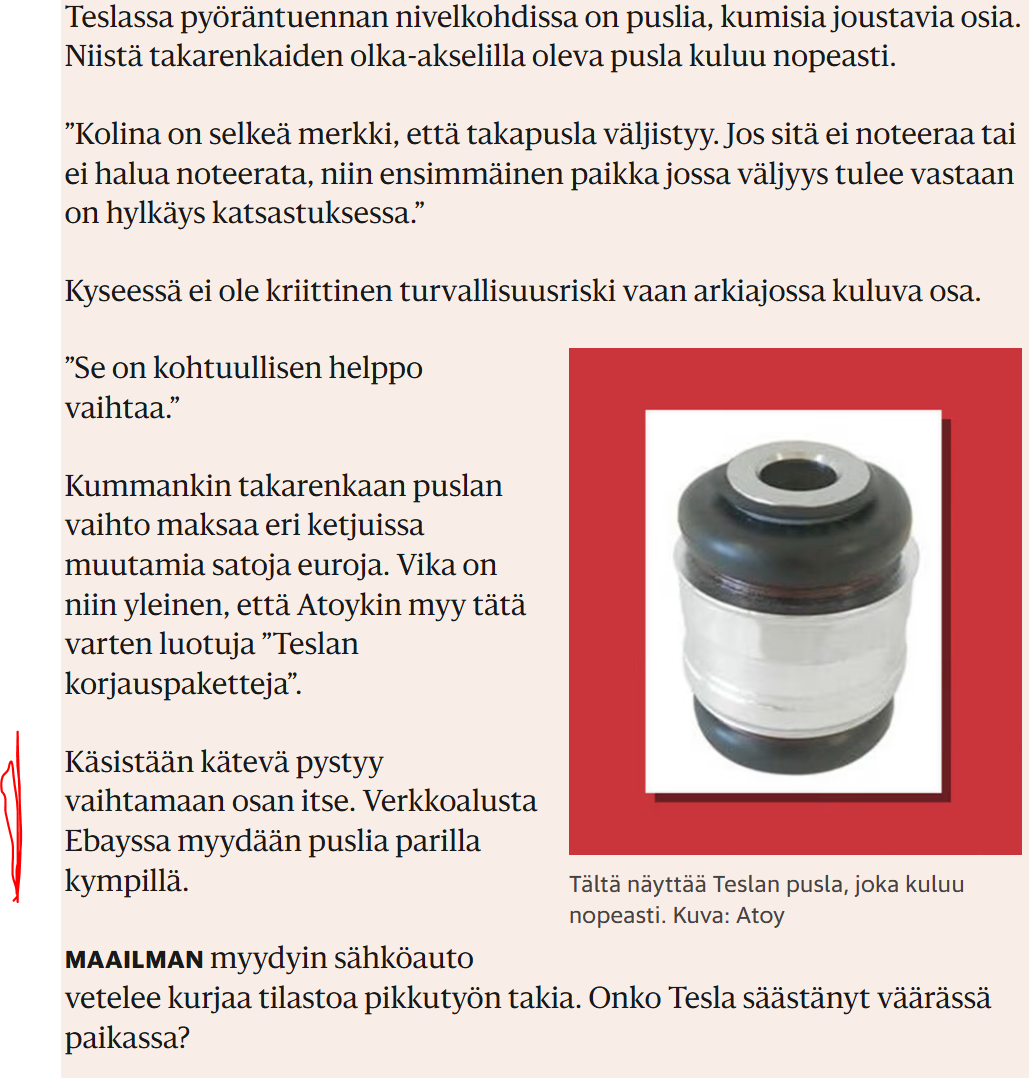 Teslassa pyöräntuennan nivelkohdissa on puslia, kumisia joustavia osia. Niistä takarenkaiden olka-akselilla oleva pusla kuluu nopeasti.

”Kolina on selkeä merkki, että takapusla väljistyy. Jos sitä ei noteeraa tai ei halua noteerata, niin ensimmäinen paikka jossa väljyys tulee vastaan on hylkäys katsastuksessa.”

Kyseessä ei ole kriittinen turvallisuusriski vaan arkiajossa kuluva osa.

”Se on kohtuullisen helppo vaihtaa.”

Kummankin takarenkaan puslan vaihto maksaa eri ketjuissa muutamia satoja euroja. Vika on niin yleinen, että Atoykin myy tätä varten luotuja ”Teslan korjauspaketteja”.

Käsistään kätevä pystyy vaihtamaan osan itse. Verkkoalusta Ebayssa myydään puslia parilla kympillä.

Tältä näyttää Teslan pusla, joka kuluu nopeasti. Kuva: Atoy

MAAILMAN myydyin sähköauto vetelee kurjaa tilastoa pikkutyön takia. Onko Tesla säästänyt väärässä paikassa?